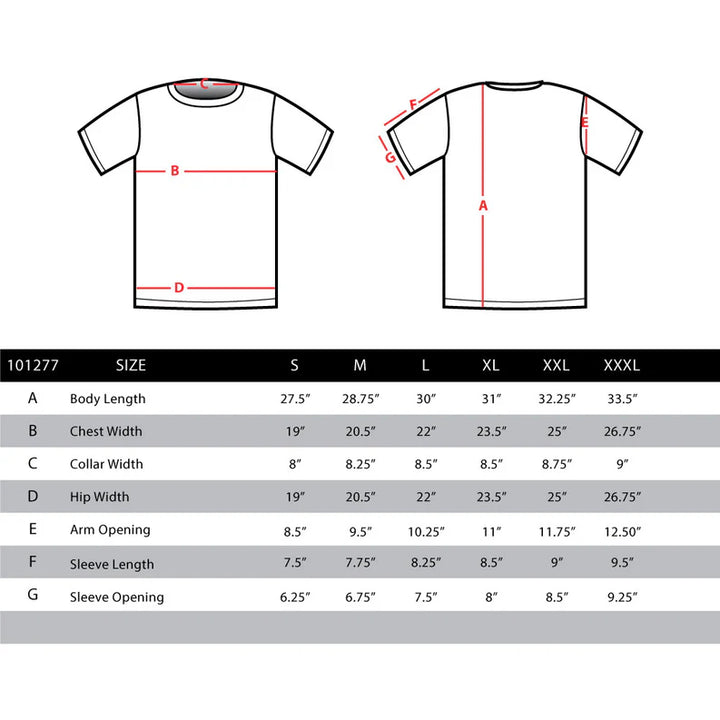 C

B

D

F

G

E

A

| 101277 | SIZE | S | M | L | XL | XXL | XXXL |
|---|---|---|---|---|---|---|---|
| A | Body Length | 27.5″ | 28.75″ | 30″ | 31″ | 32.25″ | 33.5″ |
| B | Chest Width | 19″ | 20.5″ | 22″ | 23.5″ | 25″ | 26.75″ |
| C | Collar Width | 8″ | 8.25″ | 8.5″ | 8.5″ | 8.75″ | 9″ |
| D | Hip Width | 19″ | 20.5″ | 22″ | 23.5″ | 25″ | 26.75″ |
| E | Arm Opening | 8.5″ | 9.5″ | 10.25″ | 11″ | 11.75″ | 12.50″ |
| F | Sleeve Length | 7.5″ | 7.75″ | 8.25″ | 8.5″ | 9″ | 9.5″ |
| G | Sleeve Opening | 6.25″ | 6.75″ | 7.5″ | 8″ | 8.5″ | 9.25″ |